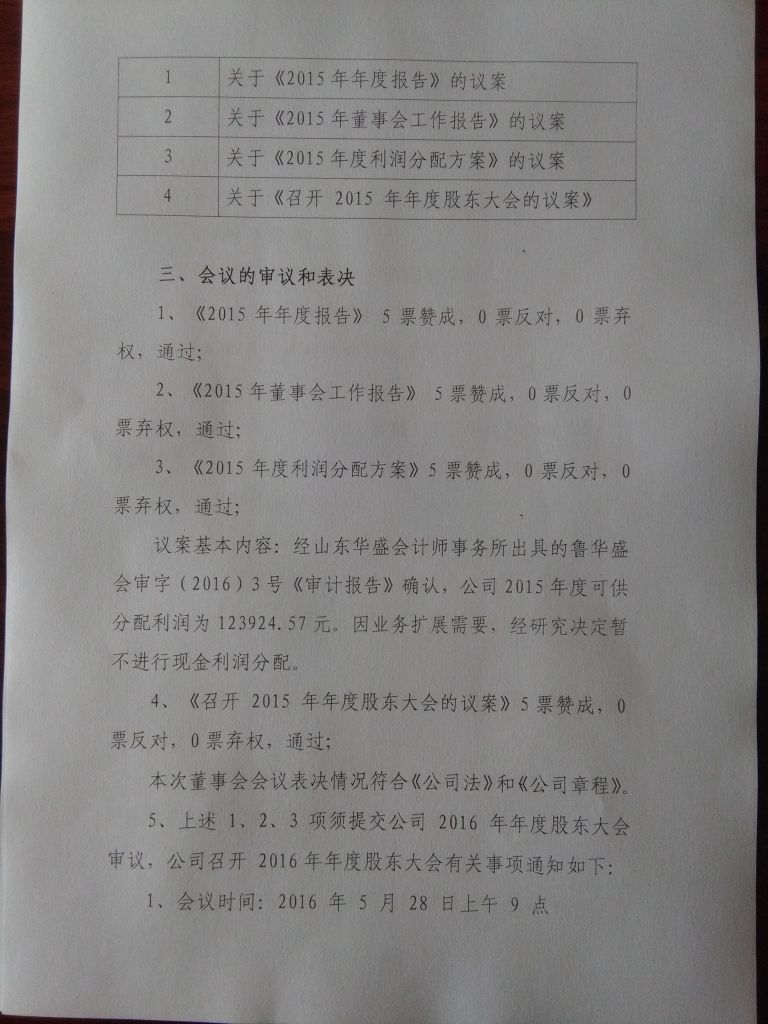 | 1 | 关于《2015 年年度报告》的议案 |
|---|---|
| 2 | 关于《2015 年董事会工作报告》的议案 |
| 3 | 关于《2015 年度利润分配方案》的议案 |
| 4 | 关于《召开 2015 年年度股东大会的议案》 |

三、会议的审议和表决

1、《2015 年年度报告》 5 票赞成，0 票反对，0 票弃权，通过;

2、《2015 年董事会工作报告》 5 票赞成，0 票反对，0 票弃权，通过;

3、《2015 年度利润分配方案》5 票赞成，0 票反对，0 票弃权，通过;

议案基本内容：经山东华盛会计师事务所出具的鲁华盛会审字（2016）3 号《审计报告》确认，公司 2015 年度可供分配利润为 123924.57 元。因业务扩展需要，经研究决定暂不进行现金利润分配。

4、《召开 2015 年年度股东大会的议案》5 票赞成，0 票反对，0 票弃权，通过;

本次董事会会议表决情况符合《公司法》和《公司章程》。

5、上述 1、2、3 项须提交公司 2016 年年度股东大会审议，公司召开 2016 年年度股东大会有关事项通知如下:

1、会议时间：2016 年 5 月 28 日上午 9 点